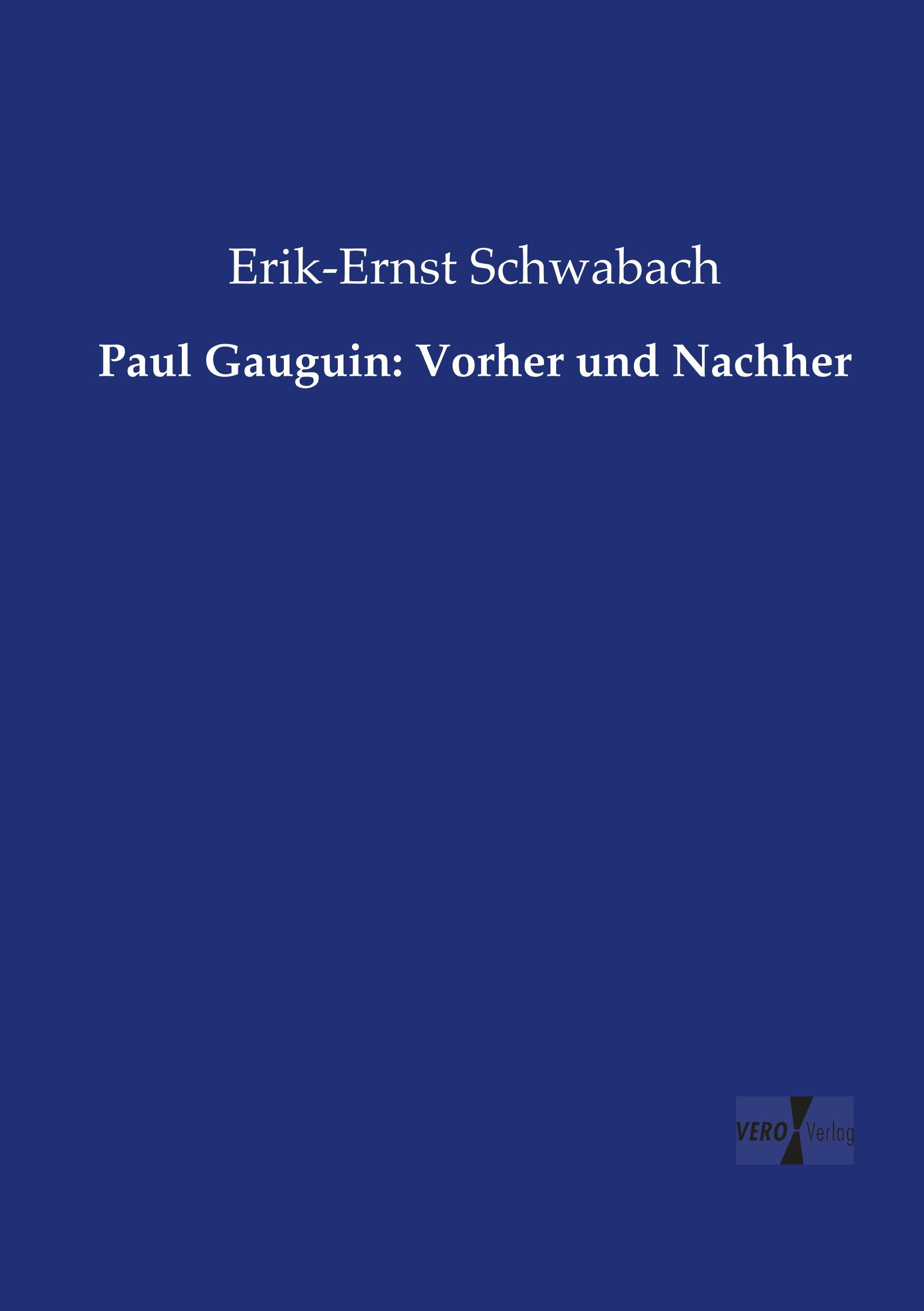 Erik-Ernst Schwabach

Paul Gauguin: Vorher und Nachher

VERO Verlag